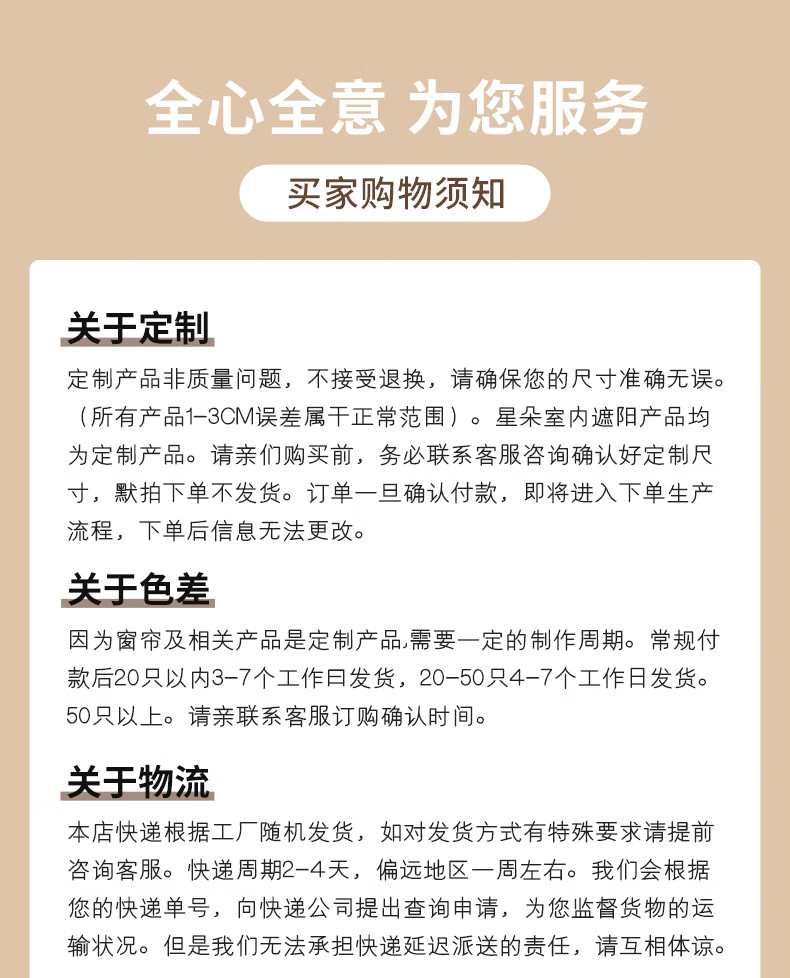 全心全意 为您服务

买家购物须知

关于定制

定制产品非质量问题，不接受退换，请确保您的尺寸准确无误。（所有产品1-3CM误差属干正常范围）。星朵室内遮阳产品均为定制产品。请亲们购买前，务必联系客服咨询确认好定制尺寸，默拍下单不发货。订单一旦确认付款，即将进入下单生产流程，下单后信息无法更改。

关于色差

因为窗帘及相关产品是定制产品,需要一定的制作周期。常规付款后20只以内3-7个工作曰发货，20-50只4-7个工作日发货。50只以上。请亲联系客服订购确认时间。

关于物流

本店快递根据工厂随机发货，如对发货方式有特殊要求请提前咨询客服。快递周期2-4天，偏远地区一周左右。我们会根据您的快递单号，向快递公司提出查询申请，为您监督货物的运输状况。但是我们无法承担快递延迟派送的责任，请互相体谅。